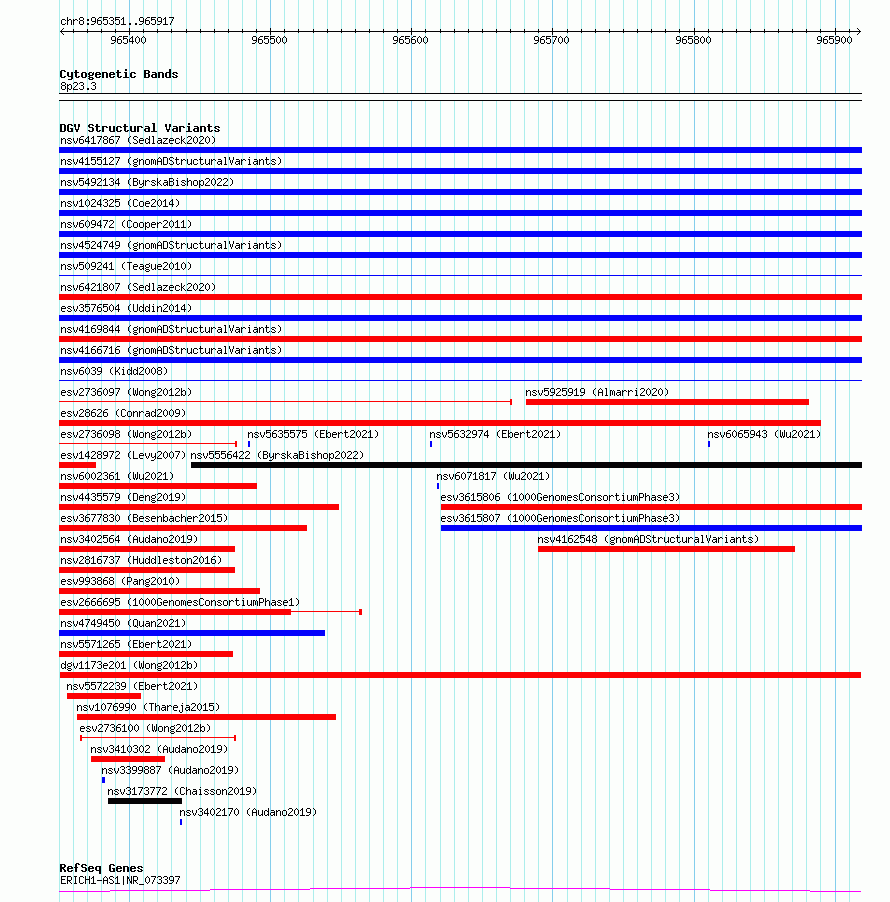 chr8:965351..965917

965400 965500 965600 965700 965800 965900

Cytogenetic Bands
8p23.3

DGV Structural Variants
nsv6417867 (Sedlazeck2020)
nsv4155127 (gnomADStructuralVariants)
nsv5492134 (ByrskaBishop2022)
nsv1024325 (Coe2014)
nsv609472 (Cooper2011)
nsv4524749 (gnomADStructuralVariants)
nsv509241 (Teague2010)
nsv6421807 (Sedlazeck2020)
esv3576504 (Uddin2014)
nsv4169844 (gnomADStructuralVariants)
nsv4166716 (gnomADStructuralVariants)
nsv6039 (Kidd2008)
esv2736097 (Wong2012b)
nsv5925919 (Almarri2020)
esv28626 (Conrad2009)
esv2736098 (Wong2012b)
nsv5635575 (Ebert2021)
nsv5632974 (Ebert2021)
nsv6065943 (Wu2021)
esv1428972 (Levy2007)
nsv5556422 (ByrskaBishop2022)
nsv6002361 (Wu2021)
nsv6071817 (Wu2021)
nsv4435579 (Deng2019)
esv3615806 (1000GenomesConsortiumPhase3)
esv3677830 (Besenbacher2015)
esv3615807 (1000GenomesConsortiumPhase3)
nsv3402564 (Audano2019)
nsv4162548 (gnomADStructuralVariants)
nsv2816737 (Huddleston2016)
esv993868 (Pang2010)
esv2666695 (1000GenomesConsortiumPhase1)
nsv4749450 (Quan2021)
nsv5571265 (Ebert2021)
dgv1173e201 (Wong2012b)
nsv5572239 (Ebert2021)
nsv1076990 (Thareja2015)
esv2736100 (Wong2012b)
nsv3410302 (Audano2019)
nsv3399887 (Audano2019)
nsv3173772 (Chaisson2019)
nsv3402170 (Audano2019)

RefSeq Genes
ERICH1-AS1|NR_073397